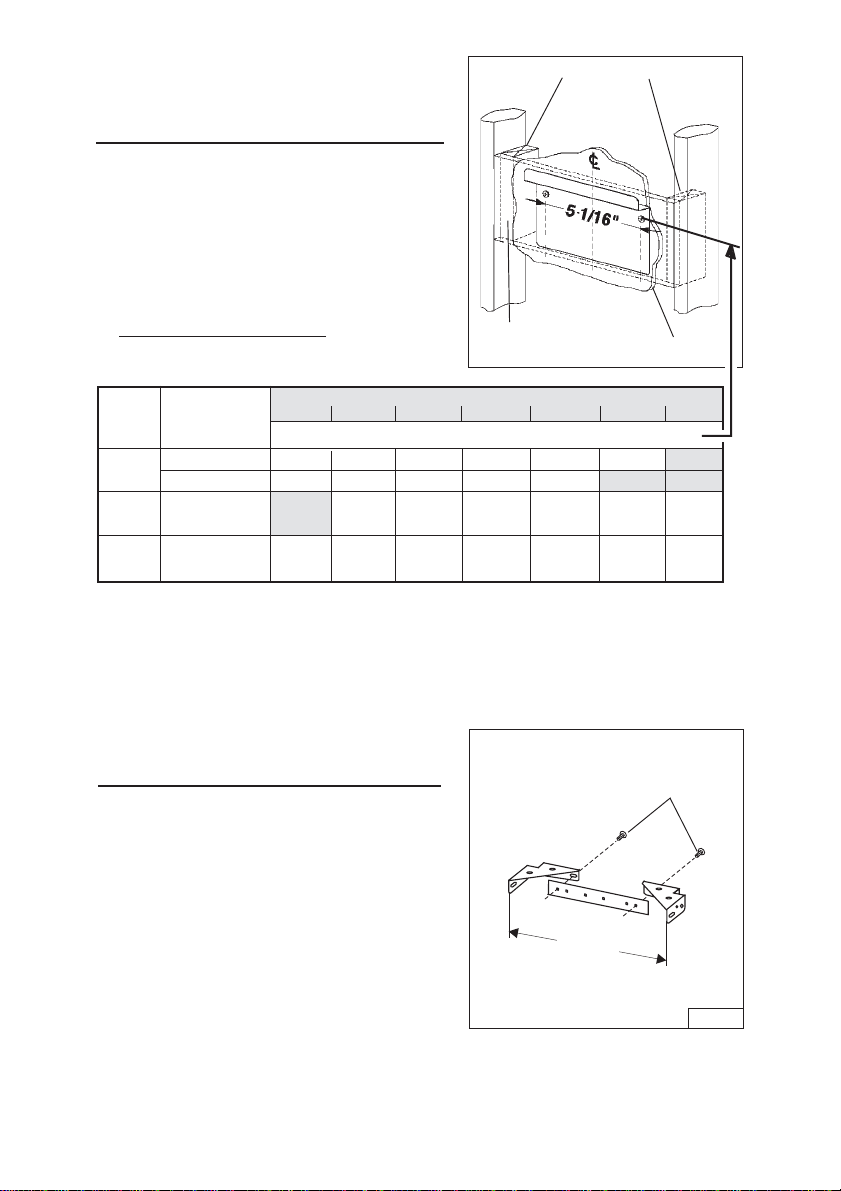 ℄

5-1/16"